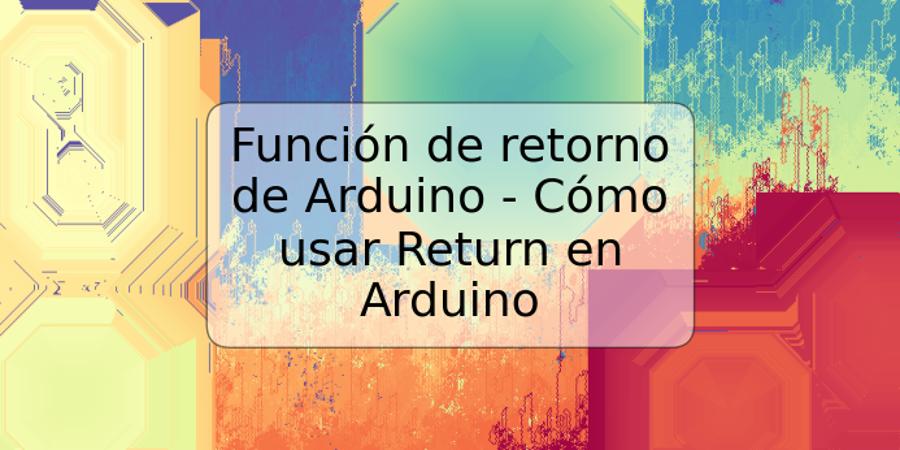 Función de retorno de Arduino - Cómo usar Return en Arduino